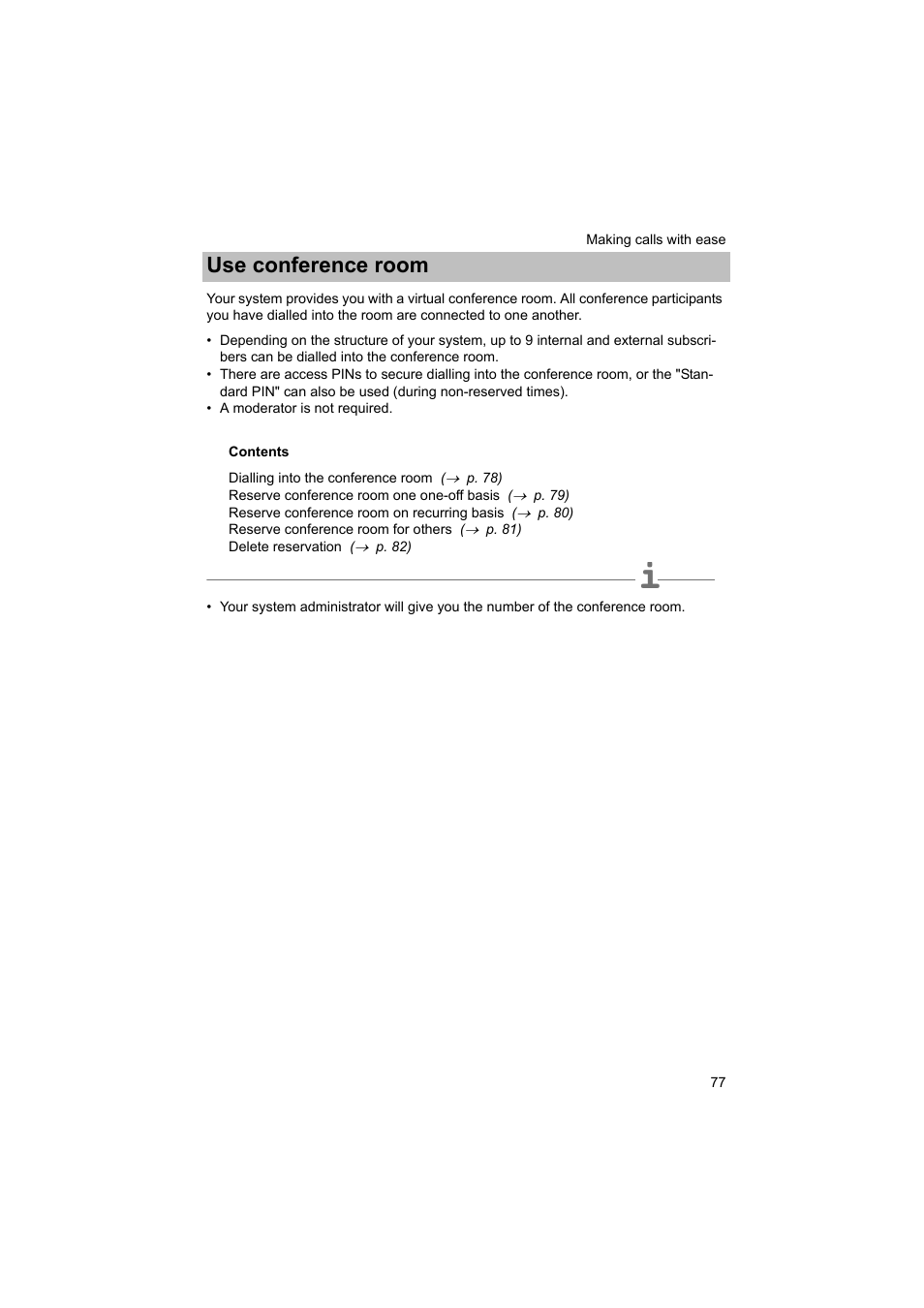 Making calls with ease

Use conference room

Your system provides you with a virtual conference room. All conference participants you have dialled into the room are connected to one another.

• Depending on the structure of your system, up to 9 internal and external subscribers can be dialled into the conference room.
• There are access PINs to secure dialling into the conference room, or the "Standard PIN" can also be used (during non-reserved times).
• A moderator is not required.

Contents

Dialling into the conference room (→ p. 78)
Reserve conference room one one-off basis (→ p. 79)
Reserve conference room on recurring basis (→ p. 80)
Reserve conference room for others (→ p. 81)
Delete reservation (→ p. 82)

i

• Your system administrator will give you the number of the conference room.

77